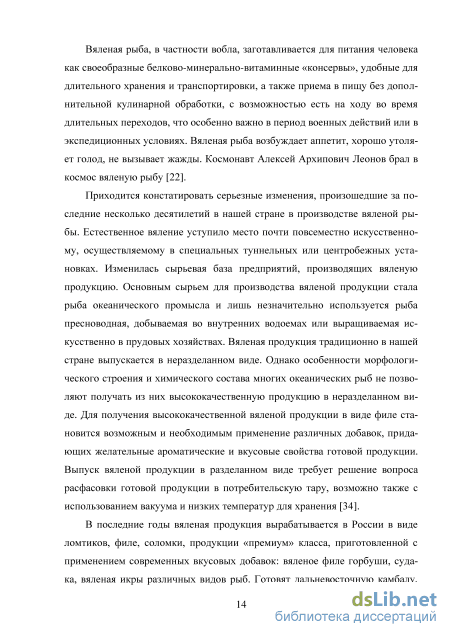 Вяленая рыба, в частности вобла, заготавливается для питания человека как своеобразные белково-минерально-витаминные «консервы», удобные для длительного хранения и транспортировки, а также приема в пищу без дополнительной кулинарной обработки, с возможностью есть на ходу во время длительных переходов, что особенно важно в период военных действий или в экспедиционных условиях. Вяленая рыба возбуждает аппетит, хорошо утоляет голод, не вызывает жажды. Космонавт Алексей Архипович Леонов брал в космос вяленую рыбу [22].

Приходится констатировать серьезные изменения, произошедшие за последние несколько десятилетий в нашей стране в производстве вяленой рыбы. Естественное вяление уступило место почти повсеместно искусственному, осуществляемому в специальных туннельных или центробежных установках. Изменилась сырьевая база предприятий, производящих вяленую продукцию. Основным сырьем для производства вяленой продукции стала рыба океанического промысла и лишь незначительно используется рыба пресноводная, добываемая во внутренних водоемах или выращиваемая искусственно в прудовых хозяйствах. Вяленая продукция традиционно в нашей стране выпускается в неразделанном виде. Однако особенности морфологического строения и химического состава многих океанических рыб не позволяют получать из них высококачественную продукцию в неразделанном виде. Для получения высококачественной вяленой продукции в виде филе становится возможным и необходимым применение различных добавок, придающих желательные ароматические и вкусовые свойства готовой продукции. Выпуск вяленой продукции в разделанном виде требует решение вопроса расфасовки готовой продукции в потребительскую тару, возможно также с использованием вакуума и низких температур для хранения [34].

В последние годы вяленая продукция вырабатывается в России в виде ломтиков, филе, соломки, продукции «премиум» класса, приготовленной с применением современных вкусовых добавок: вяленое филе горбуши, судака, вяленая икры различных видов рыб. Готовят дальневосточную камбалу,

14

dsLib.net
библиотека диссертаций